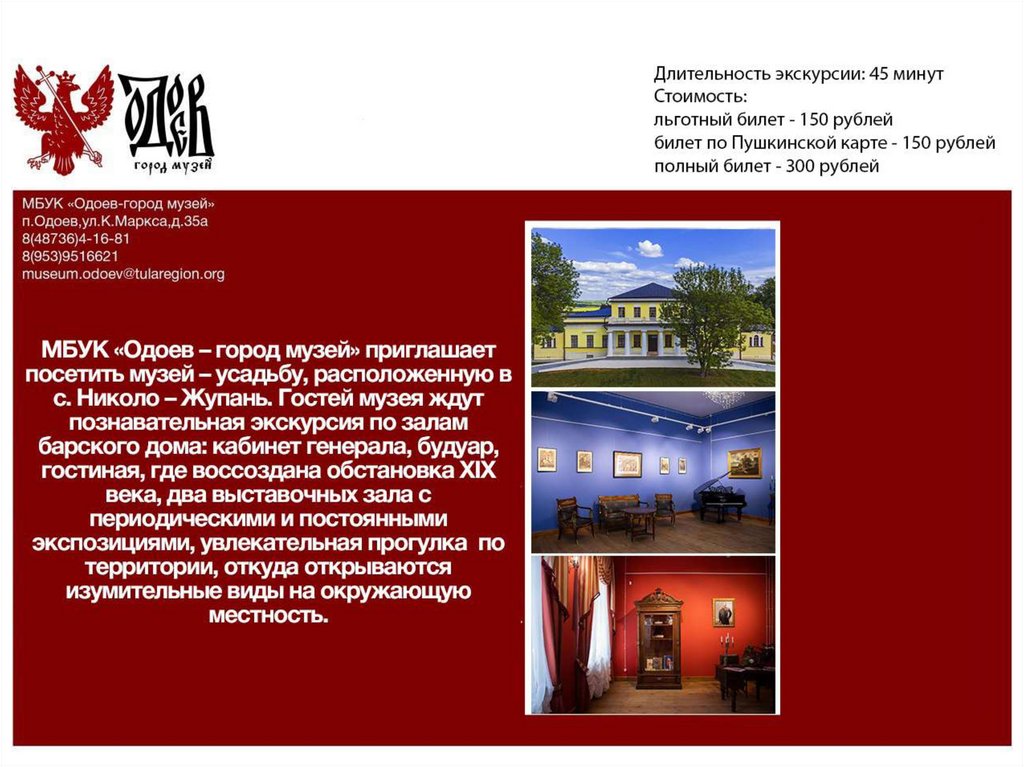 ОДОЕВ
город музей

Длительность экскурсии: 45 минут
Стоимость:
льготный билет - 150 рублей
билет по Пушкинской карте - 150 рублей
полный билет - 300 рублей

МБУК «Одоев-город музей»
п.Одоев,ул.К.Маркса,д.35а
8(48736)4-16-81
8(953)9516621
museum.odoev@tularegion.org

МБУК «Одоев – город музей» приглашает посетить музей – усадьбу, расположенную в с. Николо – Жупань. Гостей музея ждут познавательная экскурсия по залам барского дома: кабинет генерала, будуар, гостиная, где воссоздана обстановка XIX века, два выставочных зала с периодическими и постоянными экспозициями, увлекательная прогулка по территории, откуда открываются изумительные виды на окружающую местность.